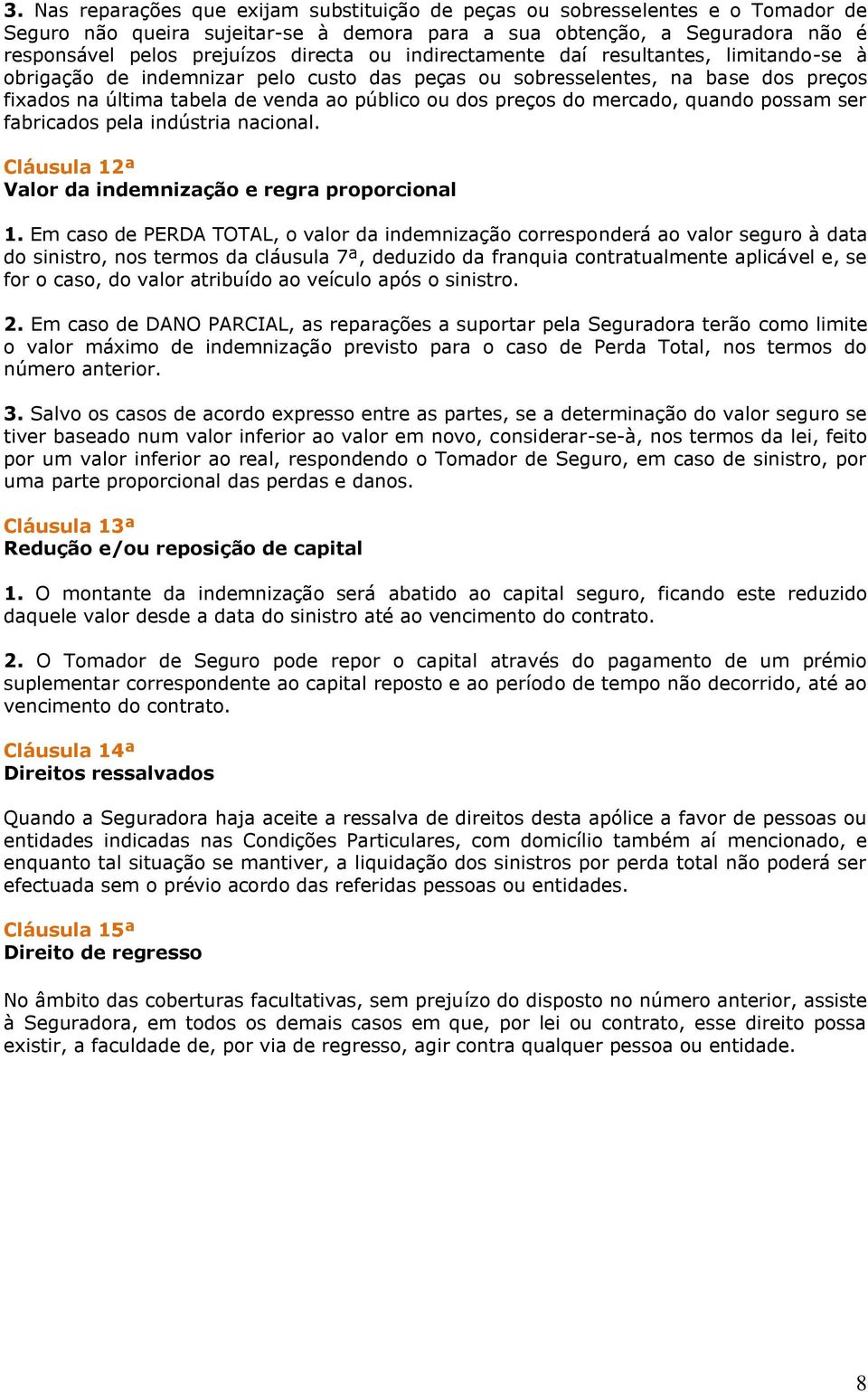 3. Nas reparações que exijam substituição de peças ou sobresselentes e o Tomador de Seguro não queira sujeitar-se à demora para a sua obtenção, a Seguradora não é responsável pelos prejuízos directa ou indirectamente daí resultantes, limitando-se à obrigação de indemnizar pelo custo das peças ou sobresselentes, na base dos preços fixados na última tabela de venda ao público ou dos preços do mercado, quando possam ser fabricados pela indústria nacional.

Cláusula 12ª
Valor da indemnização e regra proporcional

1. Em caso de PERDA TOTAL, o valor da indemnização corresponderá ao valor seguro à data do sinistro, nos termos da cláusula 7ª, deduzido da franquia contratualmente aplicável e, se for o caso, do valor atribuído ao veículo após o sinistro.

2. Em caso de DANO PARCIAL, as reparações a suportar pela Seguradora terão como limite o valor máximo de indemnização previsto para o caso de Perda Total, nos termos do número anterior.

3. Salvo os casos de acordo expresso entre as partes, se a determinação do valor seguro se tiver baseado num valor inferior ao valor em novo, considerar-se-à, nos termos da lei, feito por um valor inferior ao real, respondendo o Tomador de Seguro, em caso de sinistro, por uma parte proporcional das perdas e danos.

Cláusula 13ª
Redução e/ou reposição de capital

1. O montante da indemnização será abatido ao capital seguro, ficando este reduzido daquele valor desde a data do sinistro até ao vencimento do contrato.

2. O Tomador de Seguro pode repor o capital através do pagamento de um prémio suplementar correspondente ao capital reposto e ao período de tempo não decorrido, até ao vencimento do contrato.

Cláusula 14ª
Direitos ressalvados

Quando a Seguradora haja aceite a ressalva de direitos desta apólice a favor de pessoas ou entidades indicadas nas Condições Particulares, com domicílio também aí mencionado, e enquanto tal situação se mantiver, a liquidação dos sinistros por perda total não poderá ser efectuada sem o prévio acordo das referidas pessoas ou entidades.

Cláusula 15ª
Direito de regresso

No âmbito das coberturas facultativas, sem prejuízo do disposto no número anterior, assiste à Seguradora, em todos os demais casos em que, por lei ou contrato, esse direito possa existir, a faculdade de, por via de regresso, agir contra qualquer pessoa ou entidade.

8